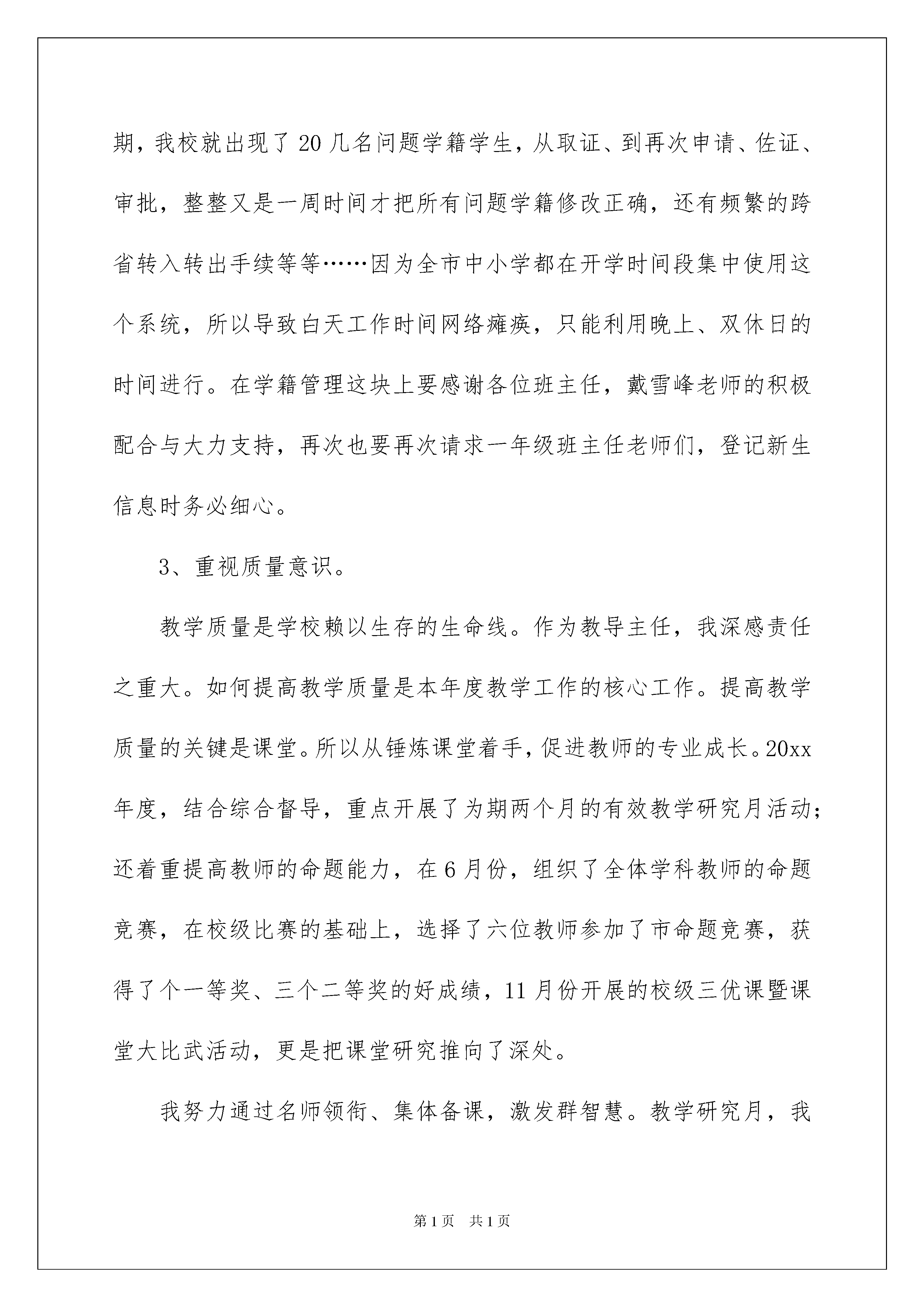 期，我校就出现了20几名问题学籍学生，从取证、到再次申请、佐证、审批，整整又是一周时间才把所有问题学籍修改正确，还有频繁的跨省转入转出手续等等……因为全市中小学都在开学时间段集中使用这个系统，所以导致白天工作时间网络瘫痪，只能利用晚上、双休日的时间进行。在学籍管理这块上要感谢各位班主任，戴雪峰老师的积极配合与大力支持，再次也要再次请求一年级班主任老师们，登记新生信息时务必细心。

3、重视质量意识。

教学质量是学校赖以生存的生命线。作为教导主任，我深感责任之重大。如何提高教学质量是本年度教学工作的核心工作。提高教学质量的关键是课堂。所以从锤炼课堂着手，促进教师的专业成长。20xx年度，结合综合督导，重点开展了为期两个月的有效教学研究月活动；还着重提高教师的命题能力，在6月份，组织了全体学科教师的命题竞赛，在校级比赛的基础上，选择了六位教师参加了市命题竞赛，获得了个一等奖、三个二等奖的好成绩，11月份开展的校级三优课暨课堂大比武活动，更是把课堂研究推向了深处。

我努力通过名师领衔、集体备课，激发群智慧。教学研究月，我

第1页 共1页